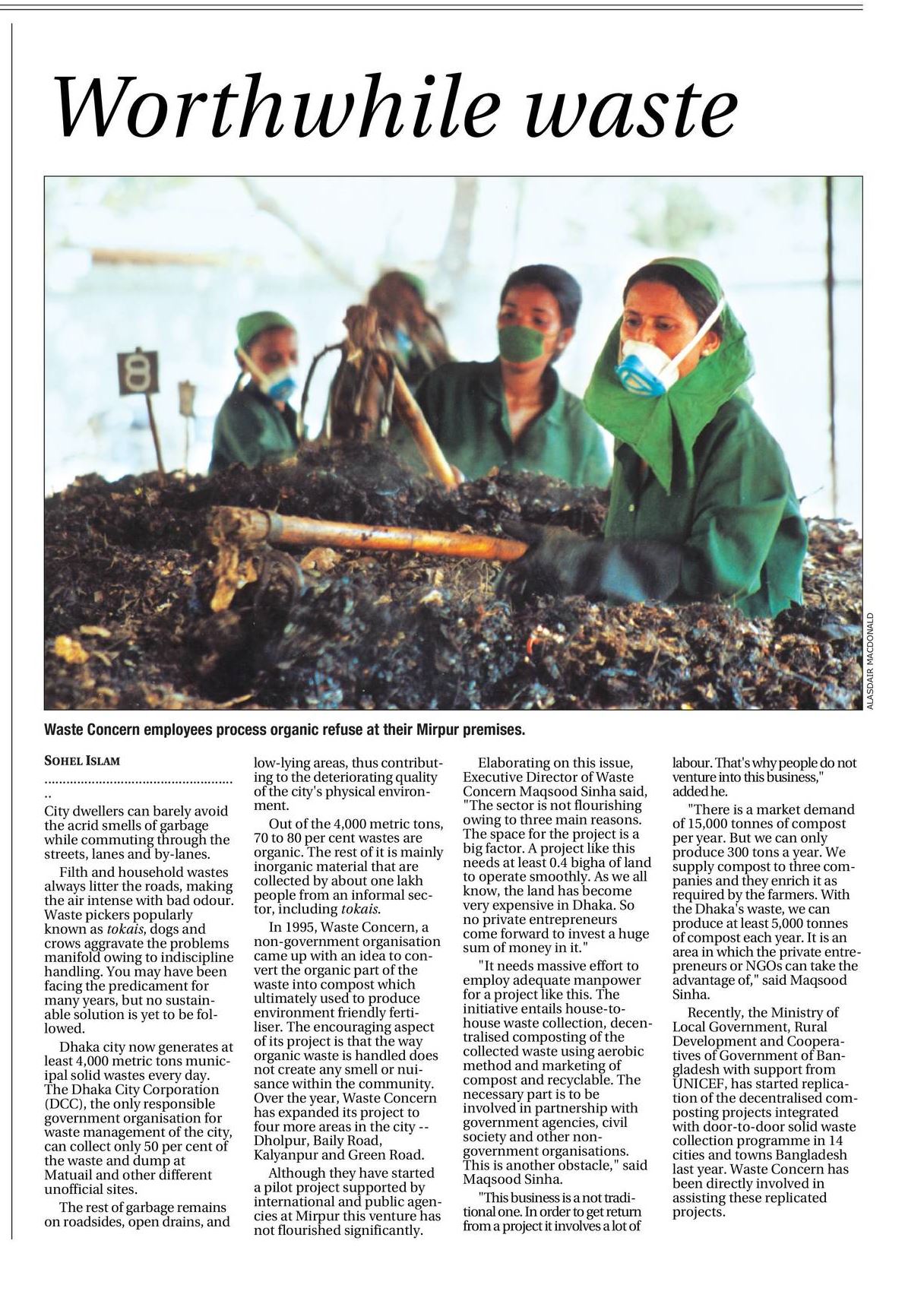 Worthwhile waste

ALASDAIR MACDONALD

Waste Concern employees process organic refuse at their Mirpur premises.

SOHEL ISLAM

City dwellers can barely avoid the acrid smells of garbage while commuting through the streets, lanes and by-lanes.

Filth and household wastes always litter the roads, making the air intense with bad odour. Waste pickers popularly known as tokais, dogs and crows aggravate the problems manifold owing to indiscipline handling. You may have been facing the predicament for many years, but no sustainable solution is yet to be followed.

Dhaka city now generates at least 4,000 metric tons municipal solid wastes every day. The Dhaka City Corporation (DCC), the only responsible government organisation for waste management of the city, can collect only 50 per cent of the waste and dump at Matuail and other different unofficial sites.

The rest of garbage remains on roadsides, open drains, and low-lying areas, thus contributing to the deteriorating quality of the city's physical environment.

Out of the 4,000 metric tons, 70 to 80 per cent wastes are organic. The rest of it is mainly inorganic material that are collected by about one lakh people from an informal sector, including tokais.

In 1995, Waste Concern, a non-government organisation came up with an idea to convert the organic part of the waste into compost which ultimately used to produce environment friendly fertiliser. The encouraging aspect of its project is that the way organic waste is handled does not create any smell or nuisance within the community. Over the year, Waste Concern has expanded its project to four more areas in the city -- Dholpur, Baily Road, Kalyanpur and Green Road.

Although they have started a pilot project supported by international and public agencies at Mirpur this venture has not flourished significantly.

Elaborating on this issue, Executive Director of Waste Concern Maqsood Sinha said, "The sector is not flourishing owing to three main reasons. The space for the project is a big factor. A project like this needs at least 0.4 bigha of land to operate smoothly. As we all know, the land has become very expensive in Dhaka. So no private entrepreneurs come forward to invest a huge sum of money in it."

"It needs massive effort to employ adequate manpower for a project like this. The initiative entails house-to-house waste collection, decentralised composting of the collected waste using aerobic method and marketing of compost and recyclable. The necessary part is to be involved in partnership with government agencies, civil society and other non-government organisations. This is another obstacle," said Maqsood Sinha.

"This business is a not traditional one. In order to get return from a project it involves a lot of labour. That's why people do not venture into this business," added he.

"There is a market demand of 15,000 tonnes of compost per year. But we can only produce 300 tons a year. We supply compost to three companies and they enrich it as required by the farmers. With the Dhaka's waste, we can produce at least 5,000 tonnes of compost each year. It is an area in which the private entrepreneurs or NGOs can take the advantage of," said Maqsood Sinha.

Recently, the Ministry of Local Government, Rural Development and Cooperatives of Government of Bangladesh with support from UNICEF, has started replication of the decentralised composting projects integrated with door-to-door solid waste collection programme in 14 cities and towns Bangladesh last year. Waste Concern has been directly involved in assisting these replicated projects.